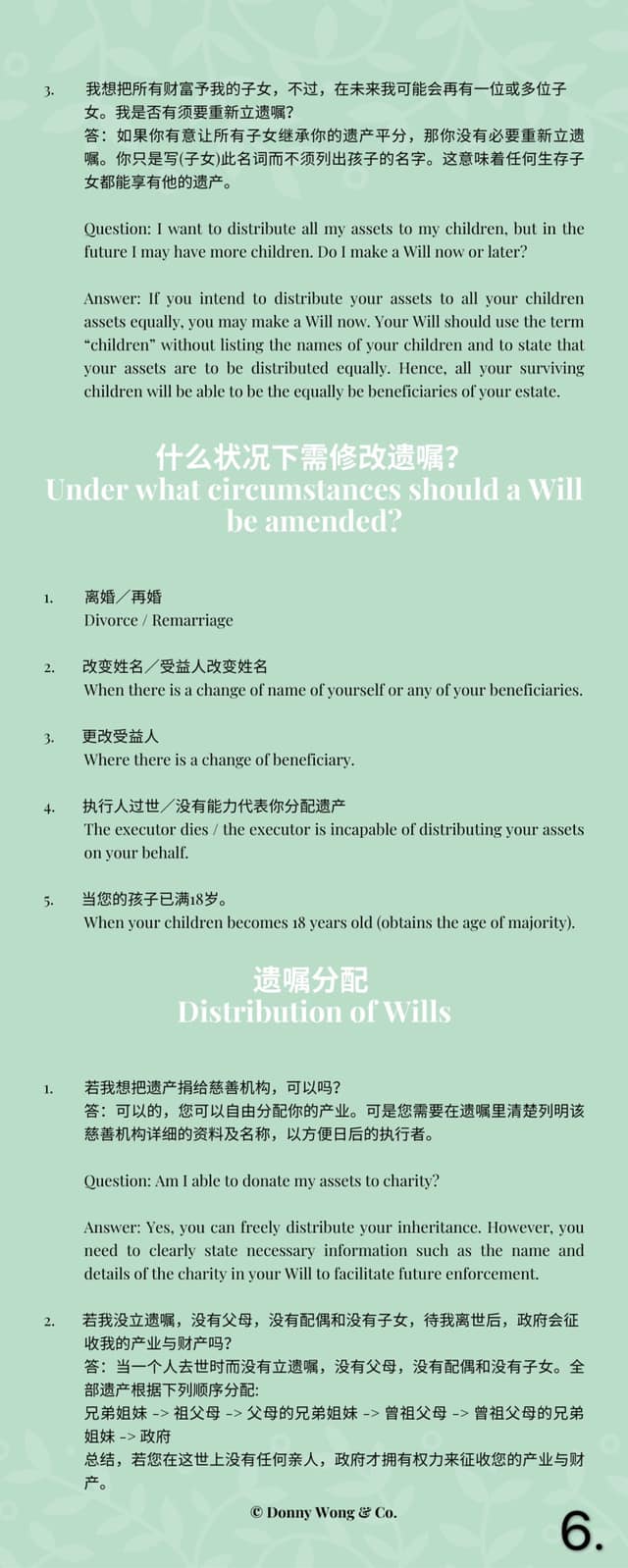 3. 我想把所有财富予我的子女，不过，在未来我可能会再有一位或多位子女。我是否有须要重新立遗嘱？
答：如果你有意让所有子女继承你的遗产平分，那你没有必要重新立遗嘱。你只是写(子女)此名词而不须列出孩子的名字。这意味着任何生存子女都能享有他的遗产。

Question: I want to distribute all my assets to my children, but in the future I may have more children. Do I make a Will now or later?

Answer: If you intend to distribute your assets to all your children assets equally, you may make a Will now. Your Will should use the term "children" without listing the names of your children and to state that your assets are to be distributed equally. Hence, all your surviving children will be able to be the equally be beneficiaries of your estate.

什么状况下需修改遗嘱?
Under what circumstances should a Will be amended?

1. 离婚／再婚
Divorce / Remarriage

2. 改变姓名／受益人改变姓名
When there is a change of name of yourself or any of your beneficiaries.

3. 更改受益人
Where there is a change of beneficiary.

4. 执行人过世／没有能力代表你分配遗产
The executor dies / the executor is incapable of distributing your assets on your behalf.

5. 当您的孩子已满18岁。
When your children becomes 18 years old (obtains the age of majority).

遗嘱分配
Distribution of Wills

1. 若我想把遗产捐给慈善机构，可以吗?
答：可以的，您可以自由分配你的产业。可是您需要在遗嘱里清楚列明该慈善机构详细的资料及名称，以方便日后的执行者。

Question: Am I able to donate my assets to charity?

Answer: Yes, you can freely distribute your inheritance. However, you need to clearly state necessary information such as the name and details of the charity in your Will to facilitate future enforcement.

2. 若我没立遗嘱，没有父母，没有配偶和没有子女，待我离世后，政府会征收我的产业与财产吗?
答：当一个人去世时而没有立遗嘱，没有父母，没有配偶和没有子女。全部遗产根据下列顺序分配:
兄弟姐妹 -> 祖父母 -> 父母的兄弟姐妹 -> 曾祖父母 -> 曾祖父母的兄弟姐妹 -> 政府
总结，若您在这世上没有任何亲人，政府才拥有权力来征收您的产业与财产。

© Donny Wong & Co.

6.